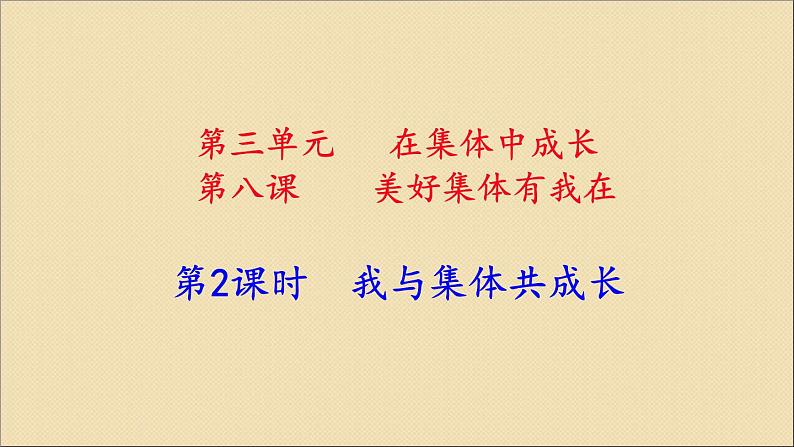 第三单元　在集体中成长
第八课　美好集体有我在

第2课时　我与集体共成长